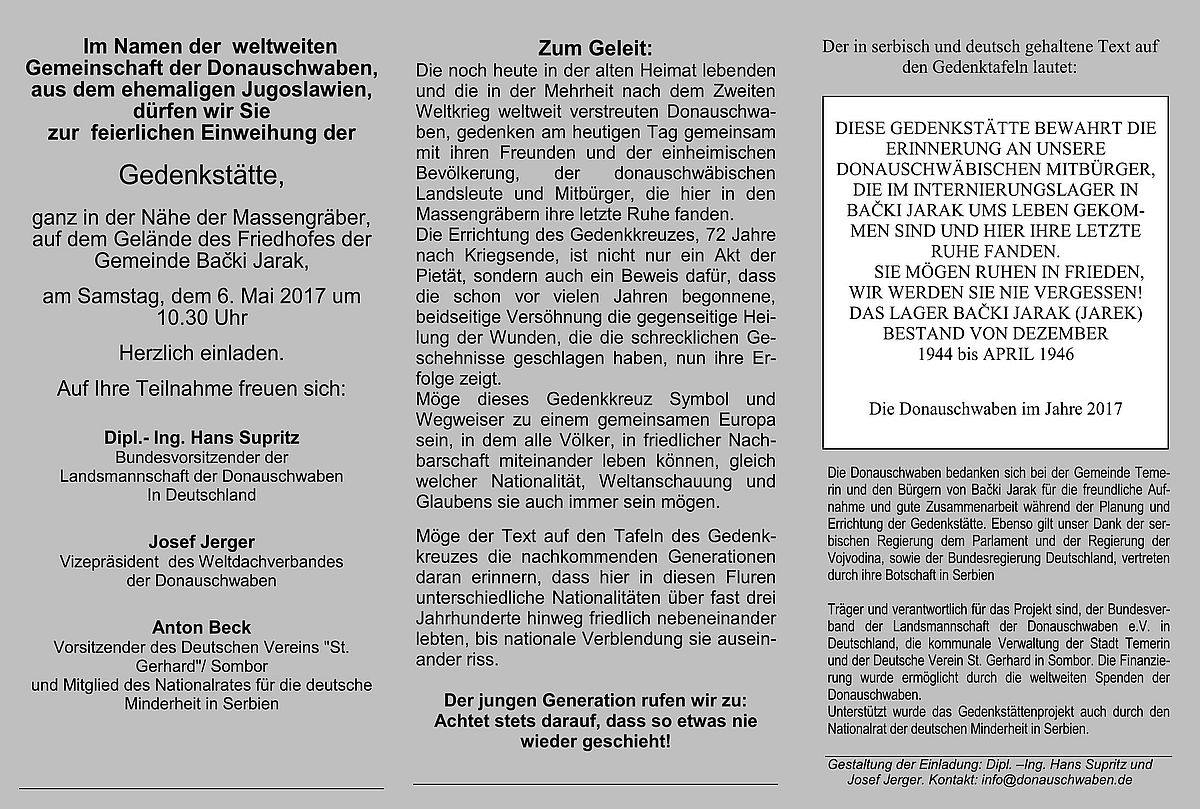 Im Namen der weltweiten Gemeinschaft der Donauschwaben, aus dem ehemaligen Jugoslawien, dürfen wir Sie zur feierlichen Einweihung der

Gedenkstätte,

ganz in der Nähe der Massengräber, auf dem Gelände des Friedhofes der Gemeinde Bački Jarak,

am Samstag, dem 6. Mai 2017 um 10.30 Uhr

Herzlich einladen.

Auf Ihre Teilnahme freuen sich:

Dipl.- Ing. Hans Supritz
Bundesvorsitzender der Landsmannschaft der Donauschwaben In Deutschland

Josef Jerger
Vizepräsident des Weltdachverbandes der Donauschwaben

Anton Beck
Vorsitzender des Deutschen Vereins "St. Gerhard"/ Sombor und Mitglied des Nationalrates für die deutsche Minderheit in Serbien

Zum Geleit:
Die noch heute in der alten Heimat lebenden und die in der Mehrheit nach dem Zweiten Weltkrieg weltweit verstreuten Donauschwaben, gedenken am heutigen Tag gemeinsam mit ihren Freunden und der einheimischen Bevölkerung, der donauschwäbischen Landsleute und Mitbürger, die hier in den Massengräbern ihre letzte Ruhe fanden.
Die Errichtung des Gedenkkreuzes, 72 Jahre nach Kriegsende, ist nicht nur ein Akt der Pietät, sondern auch ein Beweis dafür, dass die schon vor vielen Jahren begonnene, beidseitige Versöhnung die gegenseitige Heilung der Wunden, die die schrecklichen Geschehnisse geschlagen haben, nun ihre Erfolge zeigt.
Möge dieses Gedenkkreuz Symbol und Wegweiser zu einem gemeinsamen Europa sein, in dem alle Völker, in friedlicher Nachbarschaft miteinander leben können, gleich welcher Nationalität, Weltanschauung und Glaubens sie auch immer sein mögen.

Möge der Text auf den Tafeln des Gedenkkreuzes die nachkommenden Generationen daran erinnern, dass hier in diesen Fluren unterschiedliche Nationalitäten über fast drei Jahrhunderte hinweg friedlich nebeneinander lebten, bis nationale Verblendung sie auseinander riss.

Der jungen Generation rufen wir zu: Achtet stets darauf, dass so etwas nie wieder geschieht!

Der in serbisch und deutsch gehaltene Text auf den Gedenktafeln lautet:

DIESE GEDENKSTÄTTE BEWAHRT DIE ERINNERUNG AN UNSERE DONAUSCHWÄBISCHEN MITBÜRGER, DIE IM INTERNIERUNGSLAGER IN BAČKI JARAK UMS LEBEN GEKOMMEN SIND UND HIER IHRE LETZTE RUHE FANDEN.
SIE MÖGEN RUHEN IN FRIEDEN, WIR WERDEN SIE NIE VERGESSEN! DAS LAGER BAČKI JARAK (JAREK) BESTAND VON DEZEMBER 1944 bis APRIL 1946

Die Donauschwaben im Jahre 2017

Die Donauschwaben bedanken sich bei der Gemeinde Temerin und den Bürgern von Bački Jarak für die freundliche Aufnahme und gute Zusammenarbeit während der Planung und Errichtung der Gedenkstätte. Ebenso gilt unser Dank der serbischen Regierung dem Parlament und der Regierung der Vojvodina, sowie der Bundesregierung Deutschland, vertreten durch ihre Botschaft in Serbien

Träger und verantwortlich für das Projekt sind, der Bundesverband der Landsmannschaft der Donauschwaben e.V. in Deutschland, die kommunale Verwaltung der Stadt Temerin und der Deutsche Verein St. Gerhard in Sombor. Die Finanzierung wurde ermöglicht durch die weltweiten Spenden der Donauschwaben.
Unterstützt wurde das Gedenkstättenprojekt auch durch den Nationalrat der deutschen Minderheit in Serbien.

Gestaltung der Einladung: Dipl. –Ing. Hans Supritz und Josef Jerger. Kontakt: info@donauschwaben.de